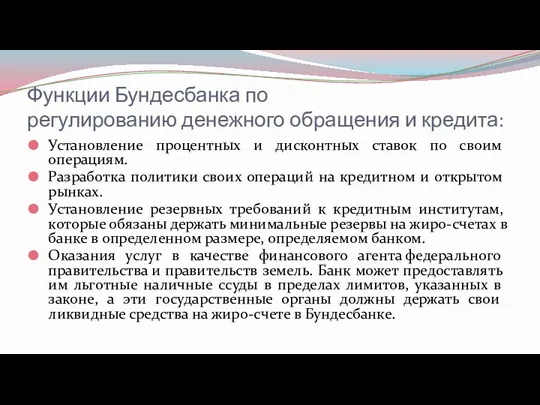 Функции Бундесбанка по регулированию денежного обращения и кредита:

Установление процентных и дисконтных ставок по своим операциям.

Разработка политики своих операций на кредитном и открытом рынках.

Установление резервных требований к кредитным институтам, которые обязаны держать минимальные резервы на жиро-счетах в банке в определенном размере, определяемом банком.

Оказания услуг в качестве финансового агента федерального правительства и правительств земель. Банк может предоставлять им льготные наличные ссуды в пределах лимитов, указанных в законе, а эти государственные органы должны держать свои ликвидные средства на жиро-счете в Бундесбанке.